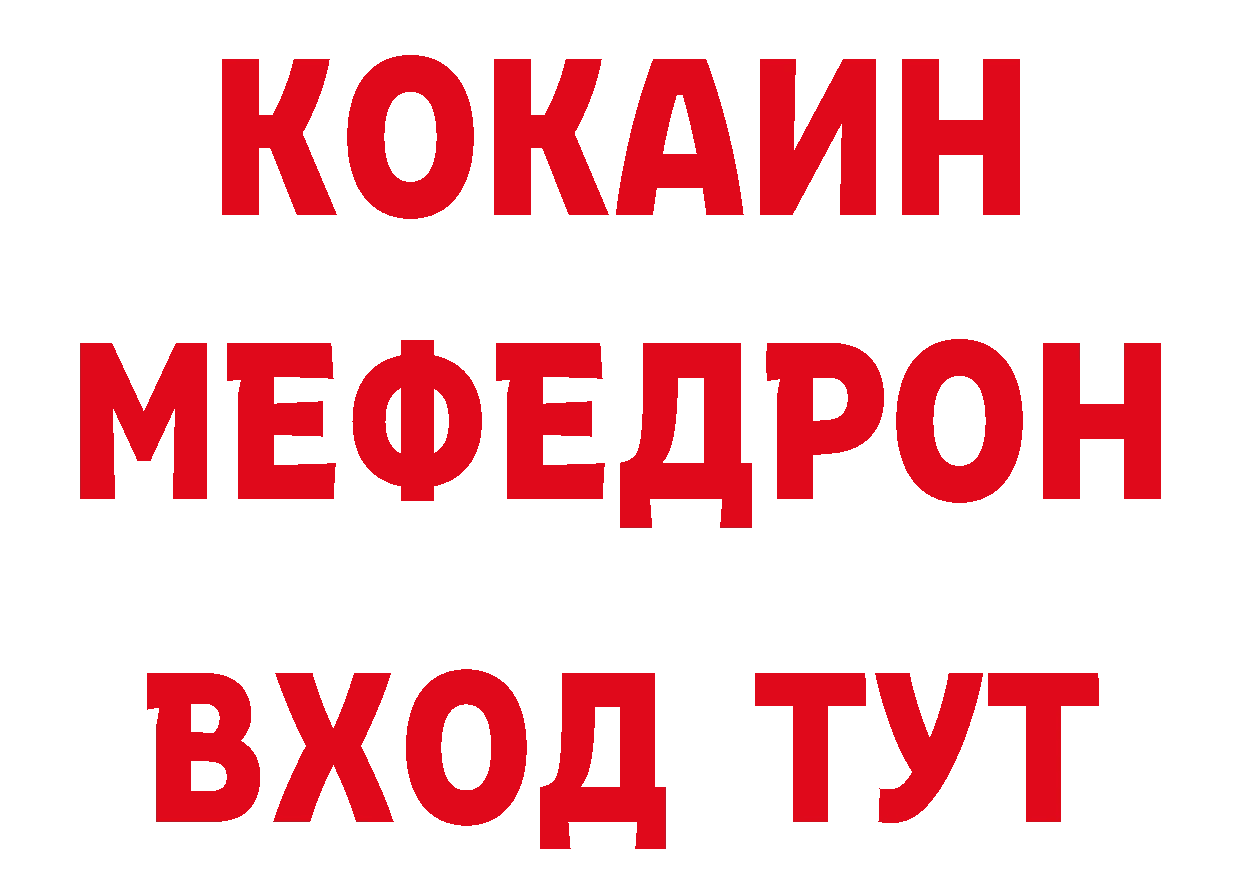 КОКАИН
МЕФЕДРОН
ВХОД ТУТ